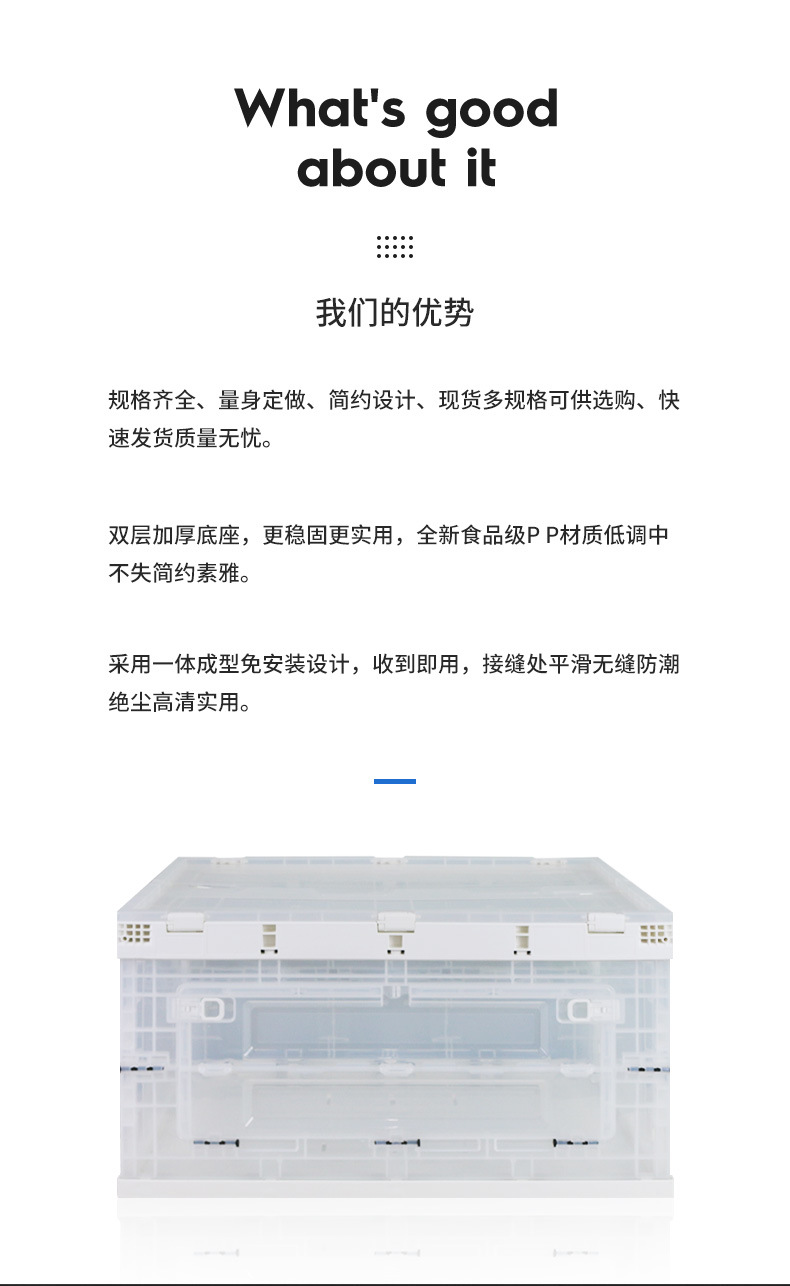 What's good about it

我们的优势

规格齐全、量身定做、简约设计、现货多规格可供选购、快速发货质量无忧。

双层加厚底座，更稳固更实用，全新食品级P P材质低调中不失简约素雅。

采用一体成型免安装设计，收到即用，接缝处平滑无缝防潮绝尘高清实用。